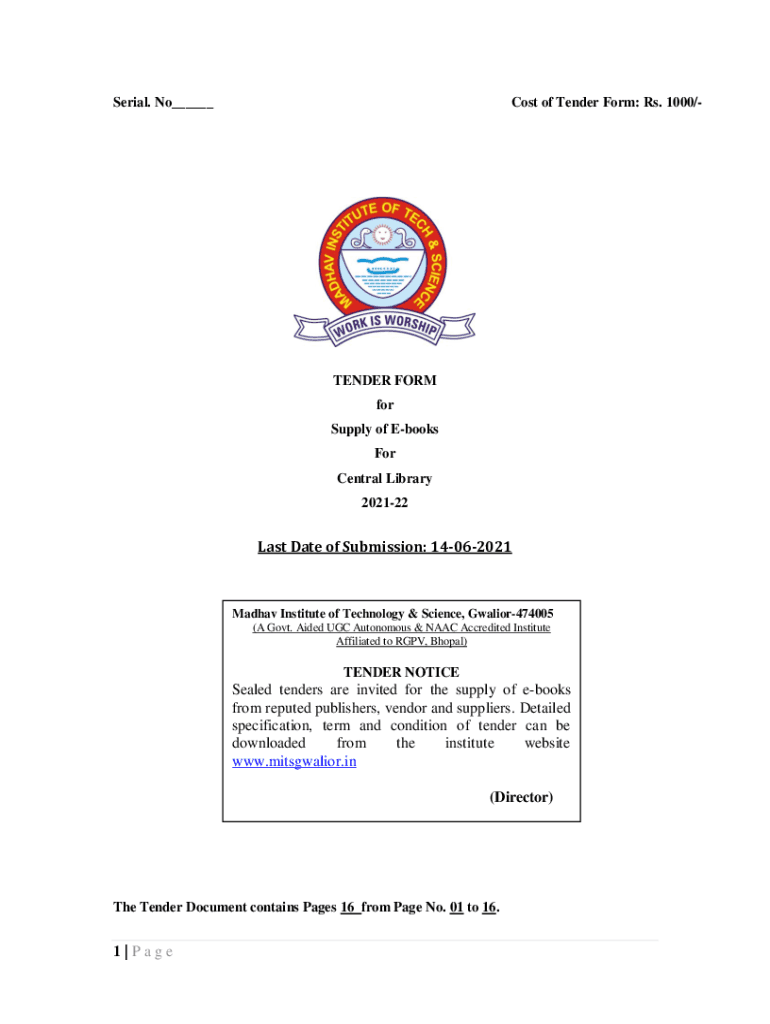 Serial. No______ Cost of Tender Form: Rs. 1000/-

MADHAV INSTITUTE OF TECH & SCIENCE

WORK IS WORSHIP

TENDER FORM
for
Supply of E-books
For
Central Library
2021-22

Last Date of Submission: 14-06-2021

Madhav Institute of Technology & Science, Gwalior-474005
(A Govt. Aided UGC Autonomous & NAAC Accredited Institute Affiliated to RGPV, Bhopal)

TENDER NOTICE
Sealed tenders are invited for the supply of e-books from reputed publishers, vendor and suppliers. Detailed specification, term and condition of tender can be downloaded from the institute website www.mitsgwalior.in

(Director)

The Tender Document contains Pages 16 from Page No. 01 to 16.

1 | P a g e